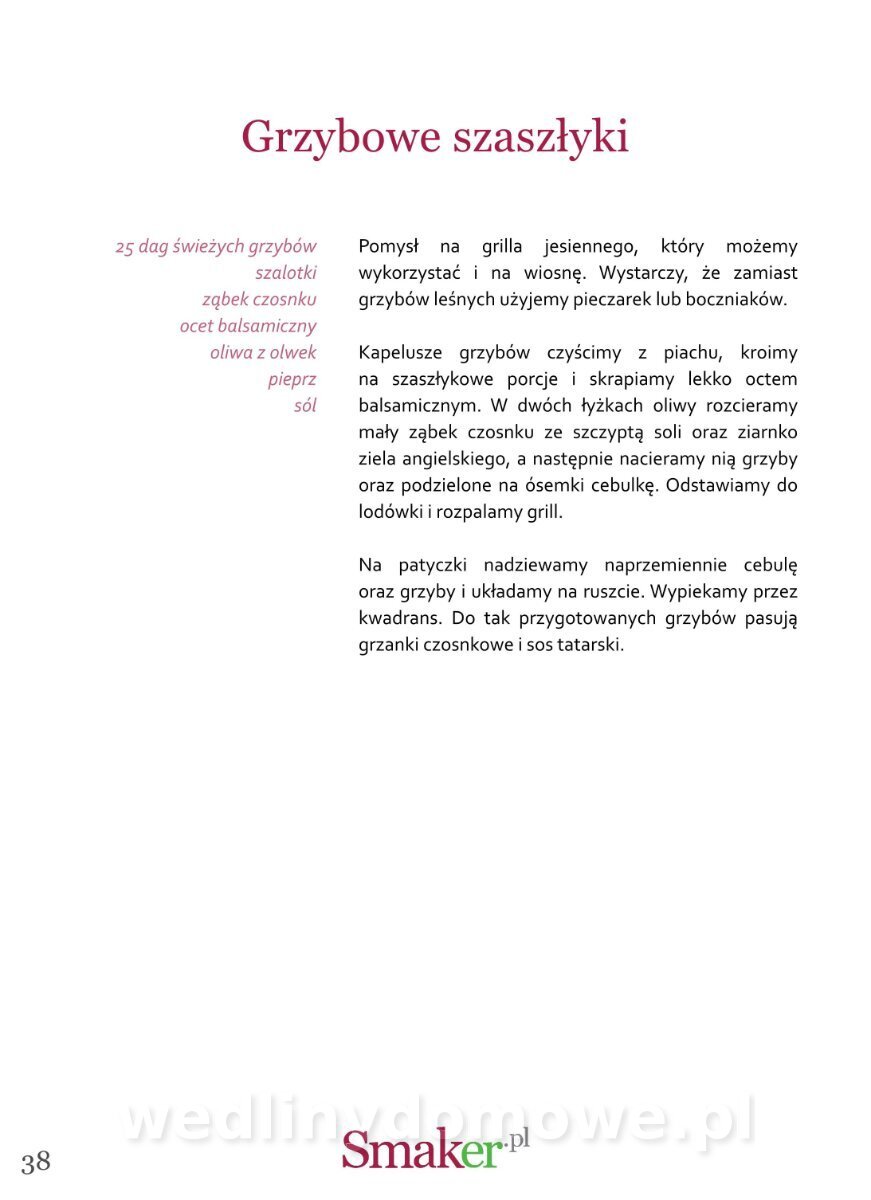 Grzybowe szaszłyki

25 dag świeżych grzybów
szalotki
ząbek czosnku
ocet balsamiczny
oliwa z olwek
pieprz
sól

Pomysł na grilla jesiennego, który możemy wykorzystać i na wiosnę. Wystarczy, że zamiast grzybów leśnych użyjemy pieczarek lub boczniaków.

Kapelusze grzybów czyścimy z piachu, kroimy na szaszłykowe porcje i skrapiamy lekko octem balsamicznym. W dwóch łyżkach oliwy rozcieramy mały ząbek czosnku ze szczyptą soli oraz ziarnko ziela angielskiego, a następnie nacieramy nią grzyby oraz podzielone na ósemki cebulkę. Odstawiamy do lodówki i rozpalamy grill.

Na patyczki nadziewamy naprzemiennie cebulę oraz grzyby i układamy na ruszcie. Wypiekamy przez kwadrans. Do tak przygotowanych grzybów pasują grzanki czosnkowe i sos tatarski.

wedlinydomowe.pl

38

Smaker.pl